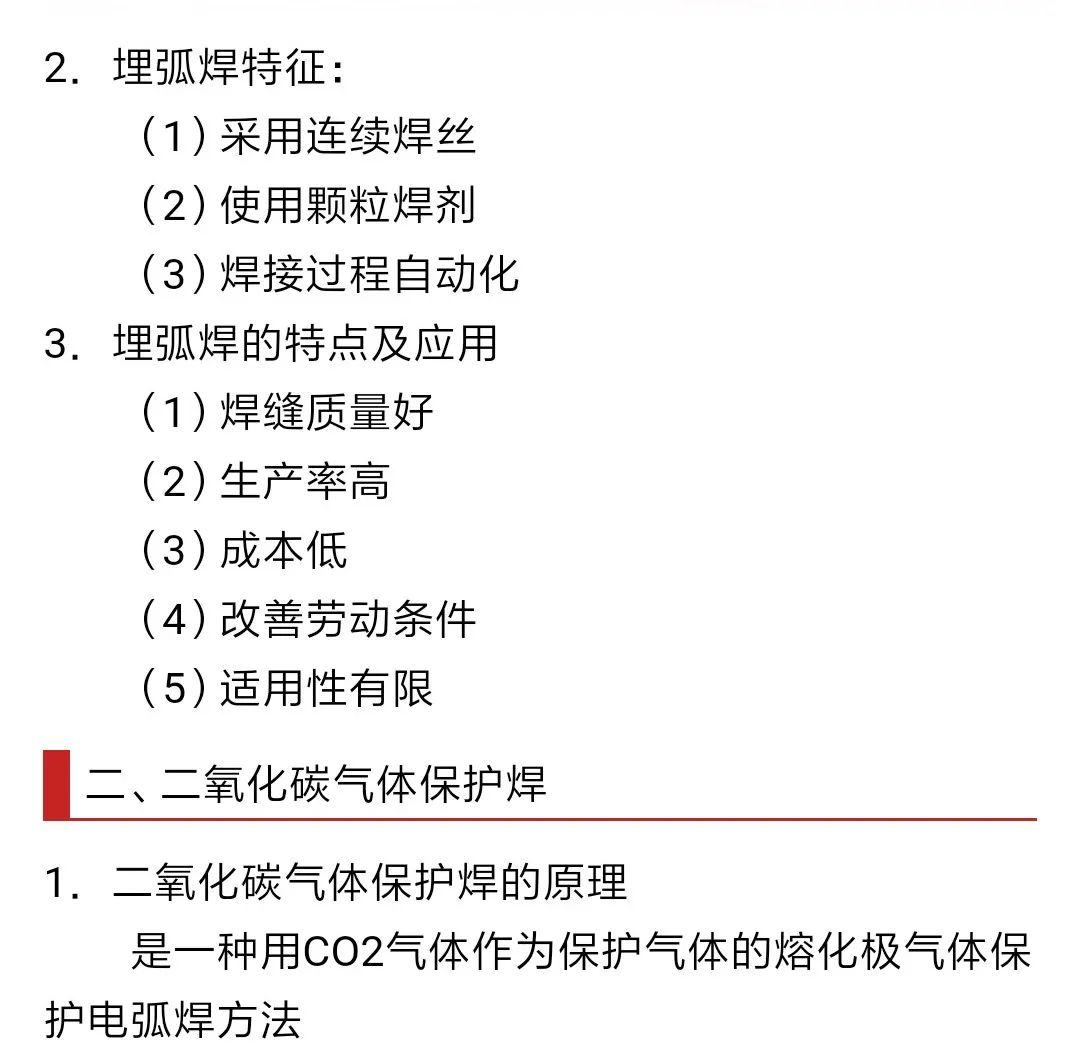 2. 埋弧焊特征：

（1）采用连续焊丝

（2）使用颗粒焊剂

（3）焊接过程自动化

3. 埋弧焊的特点及应用

（1）焊缝质量好

（2）生产率高

（3）成本低

（4）改善劳动条件

（5）适用性有限

二、二氧化碳气体保护焊

1. 二氧化碳气体保护焊的原理

是一种用CO2气体作为保护气体的熔化极气体保护电弧焊方法